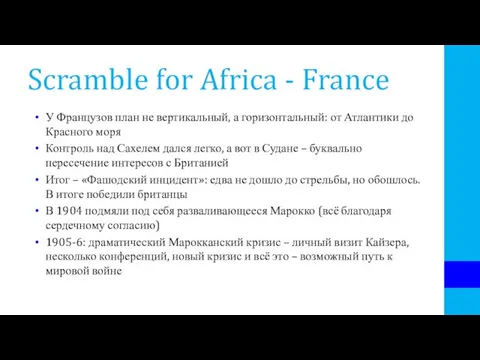 Scramble for Africa - France

• У Французов план не вертикальный, а горизонтальный: от Атлантики до Красного моря
• Контроль над Сахелем дался легко, а вот в Судане – буквально пересечение интересов с Британией
• Итог – «Фашодский инцидент»: едва не дошло до стрельбы, но обошлось. В итоге победили британцы
• В 1904 подмяли под себя разваливающееся Марокко (всё благодаря сердечному согласию)
• 1905-6: драматический Марокканский кризис – личный визит Кайзера, несколько конференций, новый кризис и всё это – возможный путь к мировой войне